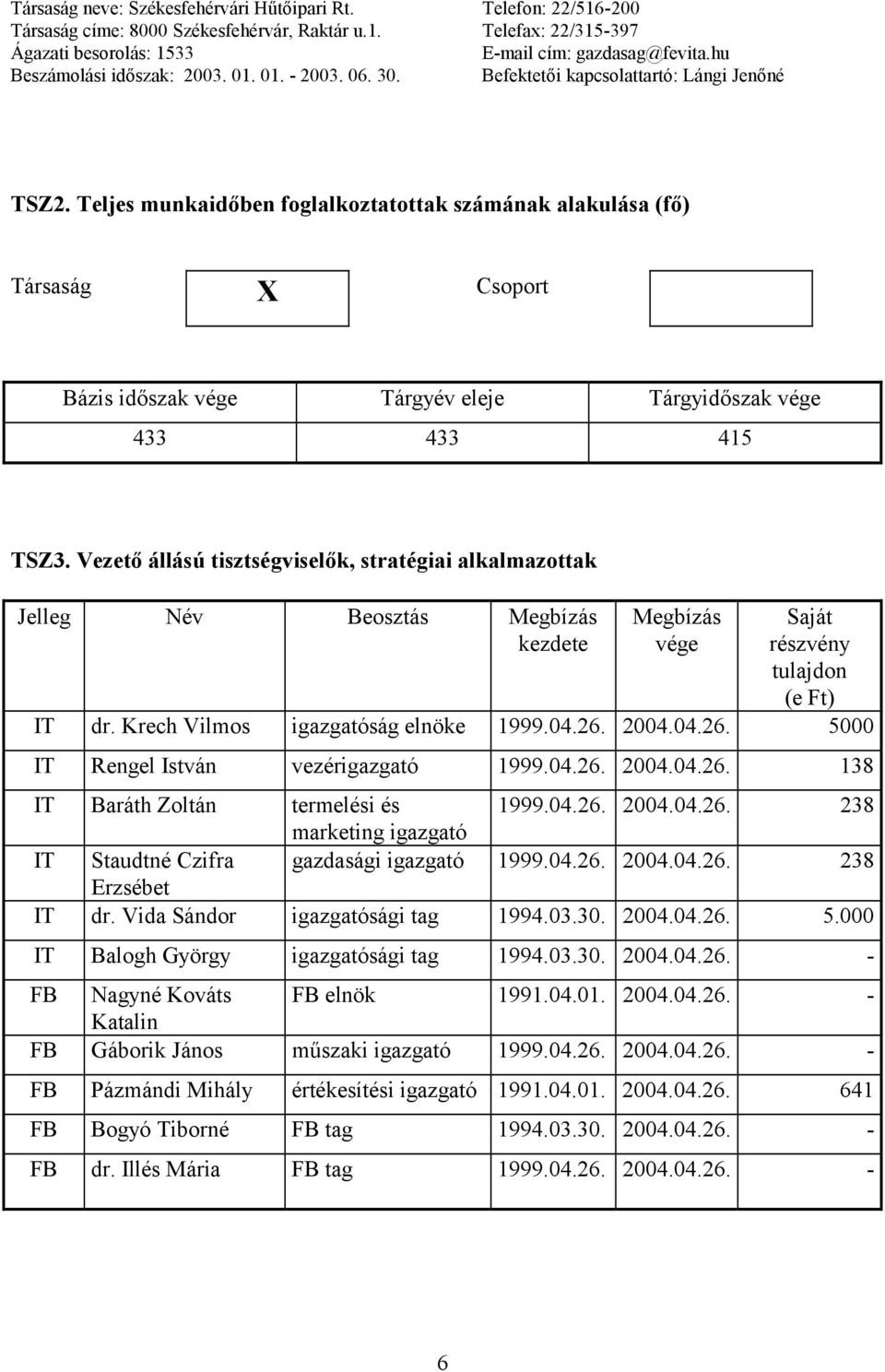 Társaság neve: Székesfehérvári Hűtőipari Rt.
Társaság címe: 8000 Székesfehérvár, Raktár u.1.
Ágazati besorolás: 1533
Beszámolási időszak: 2003. 01. 01. - 2003. 06. 30.

Telefon: 22/516-200
Telefax: 22/315-397
E-mail cím: gazdasag@fevita.hu
Befektetői kapcsolattartó: Lángi Jenőné

TSZ2. Teljes munkaidőben foglalkoztatottak számának alakulása (fő)

Társaság X Csoport

| Bázis időszak vége | Tárgyév eleje | Tárgyidőszak vége |
|---|---|---|
| 433 | 433 | 415 |

TSZ3. Vezető állású tisztségviselők, stratégiai alkalmazottak

| Jelleg | Név | Beosztás | Megbízás kezdete | Megbízás vége | Saját részvény tulajdon (e Ft) |
|---|---|---|---|---|---|
| IT | dr. Krech Vilmos | igazgatóság elnöke | 1999.04.26. | 2004.04.26. | 5000 |
| IT | Rengel István | vezérigazgató | 1999.04.26. | 2004.04.26. | 138 |
| IT | Baráth Zoltán | termelési és marketing igazgató | 1999.04.26. | 2004.04.26. | 238 |
| IT | Staudtné Czifra Erzsébet | gazdasági igazgató | 1999.04.26. | 2004.04.26. | 238 |
| IT | dr. Vida Sándor | igazgatósági tag | 1994.03.30. | 2004.04.26. | 5.000 |
| IT | Balogh György | igazgatósági tag | 1994.03.30. | 2004.04.26. | - |
| FB | Nagyné Kováts Katalin | FB elnök | 1991.04.01. | 2004.04.26. | - |
| FB | Gáborik János | műszaki igazgató | 1999.04.26. | 2004.04.26. | - |
| FB | Pázmándi Mihály | értékesítési igazgató | 1991.04.01. | 2004.04.26. | 641 |
| FB | Bogyó Tiborné | FB tag | 1994.03.30. | 2004.04.26. | - |
| FB | dr. Illés Mária | FB tag | 1999.04.26. | 2004.04.26. | - |

6